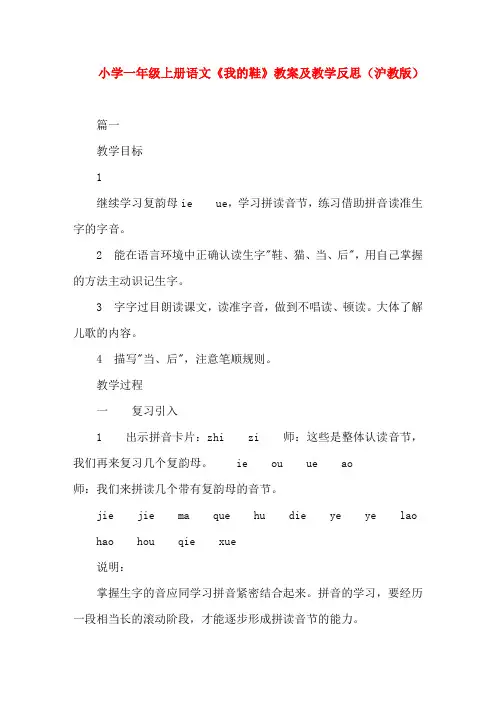 小学一年级上册语文《我的鞋》教案及教学反思（沪教版）

篇一

教学目标

1

继续学习复韵母 ie ue，学习拼读音节，练习借助拼音读准生字的字音。

2 能在语言环境中正确认读生字"鞋、猫、当、后"，用自己掌握的方法主动识记生字。

3 字字过目朗读课文，读准字音，做到不唱读、顿读。大体了解儿歌的内容。

4 描写"当、后"，注意笔顺规则。

教学过程

一 复习引入

1 出示拼音卡片：zhi zi 师：这些是整体认读音节，我们再来复习几个复韵母。 ie ou ue ao

师：我们来拼读几个带有复韵母的音节。

jie jie ma que hu die ye ye lao

hao hou qie xue

说明：

掌握生字的音应同学习拼音紧密结合起来。拼音的学习，要经历一段相当长的滚动阶段，才能逐步形成拼读音节的能力。